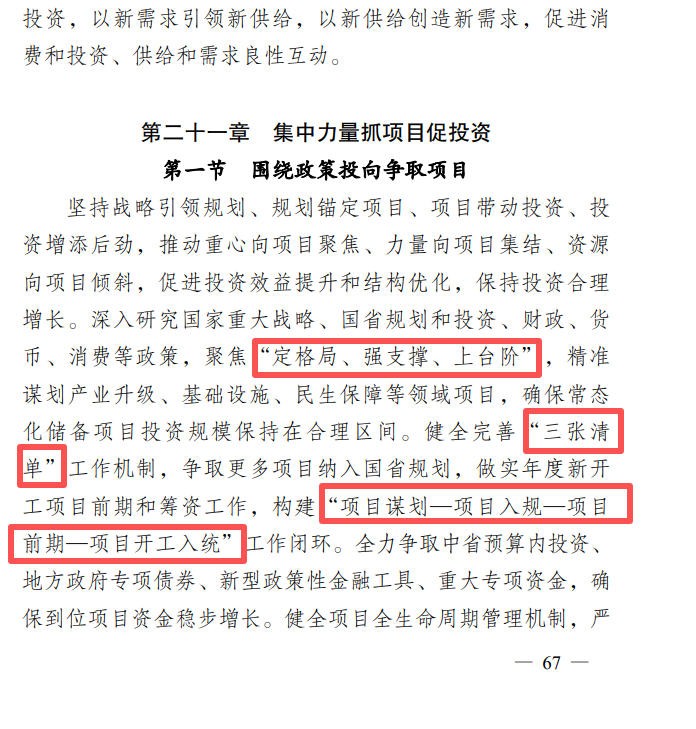 投资，以新需求引领新供给，以新供给创造新需求，促进消费和投资、供给和需求良性互动。

第二十一章 集中力量抓项目促投资

第一节 围绕政策投向争取项目

坚持战略引领规划、规划锚定项目、项目带动投资、投资增添后劲，推动重心向项目聚焦、力量向项目集结、资源向项目倾斜，促进投资效益提升和结构优化，保持投资合理增长。深入研究国家重大战略、国省规划和投资、财政、货币、消费等政策，聚焦“定格局、强支撑、上台阶”，精准谋划产业升级、基础设施、民生保障等领域项目，确保常态化储备项目投资规模保持在合理区间。健全完善“三张清单”工作机制，争取更多项目纳入国省规划，做实年度新开工项目前期和筹资工作，构建“项目谋划—项目入规—项目前期—项目开工入统”工作闭环。全力争取中省预算内投资、地方政府专项债券、新型政策性金融工具、重大专项资金，确保到位项目资金稳步增长。健全项目全生命周期管理机制，严

— 67 —